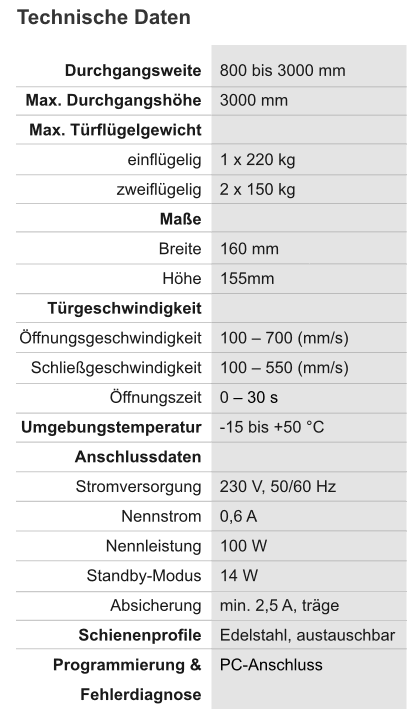 Technische Daten

| | |
|---|---|
| Durchgangsweite | 800 bis 3000 mm |
| Max. Durchgangshöhe | 3000 mm |
| Max. Türflügelgewicht | |
| einflügelig | 1 x 220 kg |
| zweiflügelig | 2 x 150 kg |
| Maße | |
| Breite | 160 mm |
| Höhe | 155mm |
| Türgeschwindigkeit | |
| Öffnungsgeschwindigkeit | 100 – 700 (mm/s) |
| Schließgeschwindigkeit | 100 – 550 (mm/s) |
| Öffnungszeit | 0 – 30 s |
| Umgebungstemperatur | -15 bis +50 °C |
| Anschlussdaten | |
| Stromversorgung | 230 V, 50/60 Hz |
| Nennstrom | 0,6 A |
| Nennleistung | 100 W |
| Standby-Modus | 14 W |
| Absicherung | min. 2,5 A, träge |
| Schienenprofile | Edelstahl, austauschbar |
| Programmierung & Fehlerdiagnose | PC-Anschluss |